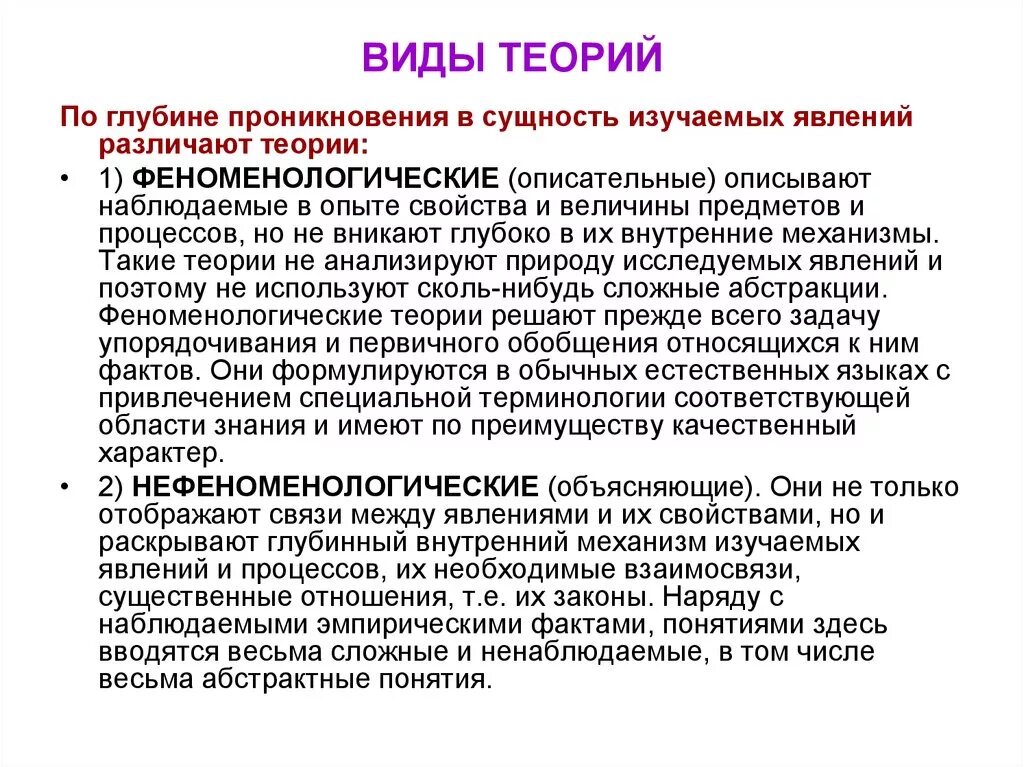 ВИДЫ ТЕОРИЙ

По глубине проникновения в сущность изучаемых явлений различают теории:

• 1) ФЕНОМЕНОЛОГИЧЕСКИЕ (описательные) описывают наблюдаемые в опыте свойства и величины предметов и процессов, но не вникают глубоко в их внутренние механизмы. Такие теории не анализируют природу исследуемых явлений и поэтому не используют сколь-нибудь сложные абстракции. Феноменологические теории решают прежде всего задачу упорядочивания и первичного обобщения относящихся к ним фактов. Они формулируются в обычных естественных языках с привлечением специальной терминологии соответствующей области знания и имеют по преимуществу качественный характер.

• 2) НЕФЕНОМЕНОЛОГИЧЕСКИЕ (объясняющие). Они не только отображают связи между явлениями и их свойствами, но и раскрывают глубинный внутренний механизм изучаемых явлений и процессов, их необходимые взаимосвязи, существенные отношения, т.е. их законы. Наряду с наблюдаемыми эмпирическими фактами, понятиями здесь вводятся весьма сложные и ненаблюдаемые, в том числе весьма абстрактные понятия.